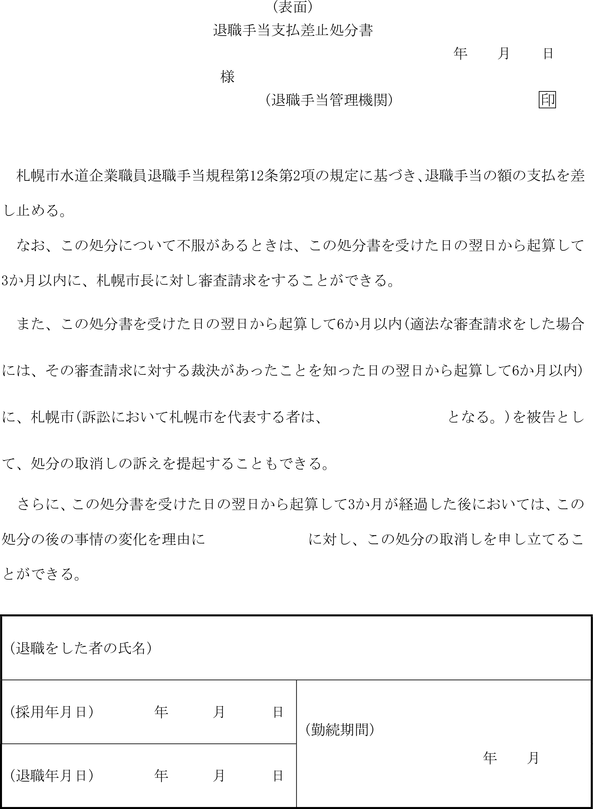 (表面)
退職手当支払差止処分書
年　月　日
様
(退職手当管理機関)　印

札幌市水道企業職員退職手当規程第12条第2項の規定に基づき、退職手当の額の支払を差し止める。

なお、この処分について不服があるときは、この処分書を受けた日の翌日から起算して3か月以内に、札幌市長に対し審査請求をすることができる。

また、この処分書を受けた日の翌日から起算して6か月以内(適法な審査請求をした場合には、その審査請求に対する裁決があったことを知った日の翌日から起算して6か月以内)に、札幌市(訴訟において札幌市を代表する者は、　となる。)を被告として、処分の取消しの訴えを提起することもできる。

さらに、この処分書を受けた日の翌日から起算して3か月が経過した後においては、この処分の後の事情の変化を理由に　に対し、この処分の取消しを申し立てることができる。

| (退職をした者の氏名) | |
|---|---|
| (採用年月日)　年　月　日 | (勤続期間)　年　月 |
| (退職年月日)　年　月　日 | |